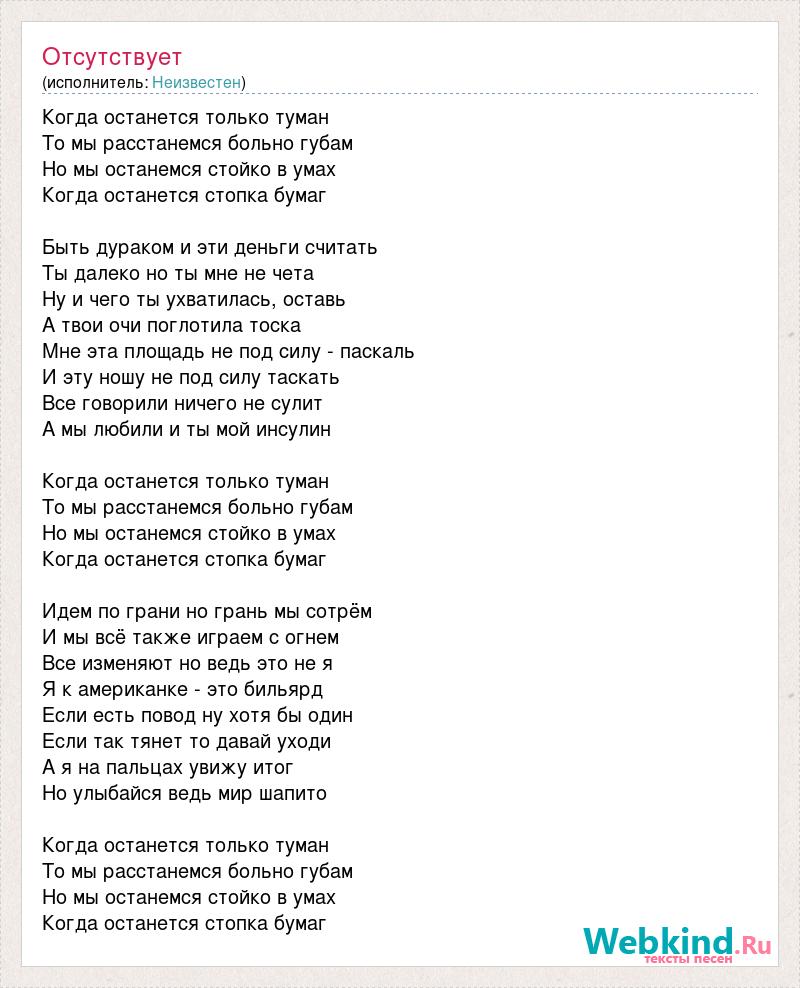 Отсутствует
(исполнитель: Неизвестен)

Когда останется только туман
То мы расстанемся больно губам
Но мы останемся стойко в умах
Когда останется стопка бумаг

Быть дураком и эти деньги считать
Ты далеко но ты мне не чета
Ну и чего ты ухватилась, оставь
А твои очи поглотила тоска
Мне эта площадь не под силу - паскаль
И эту ношу не под силу таскать
Все говорили ничего не сулит
А мы любили и ты мой инсулин

Когда останется только туман
То мы расстанемся больно губам
Но мы останемся стойко в умах
Когда останется стопка бумаг

Идем по грани но грань мы сотрём
И мы всё также играем с огнем
Все изменяют но ведь это не я
Я к американке - это бильярд
Если есть повод ну хотя бы один
Если так тянет то давай уходи
А я на пальцах увижу итог
Но улыбайся ведь мир шапито

Когда останется только туман
То мы расстанемся больно губам
Но мы останемся стойко в умах
Когда останется стопка бумаг

Webkind.Ru
тексты песен